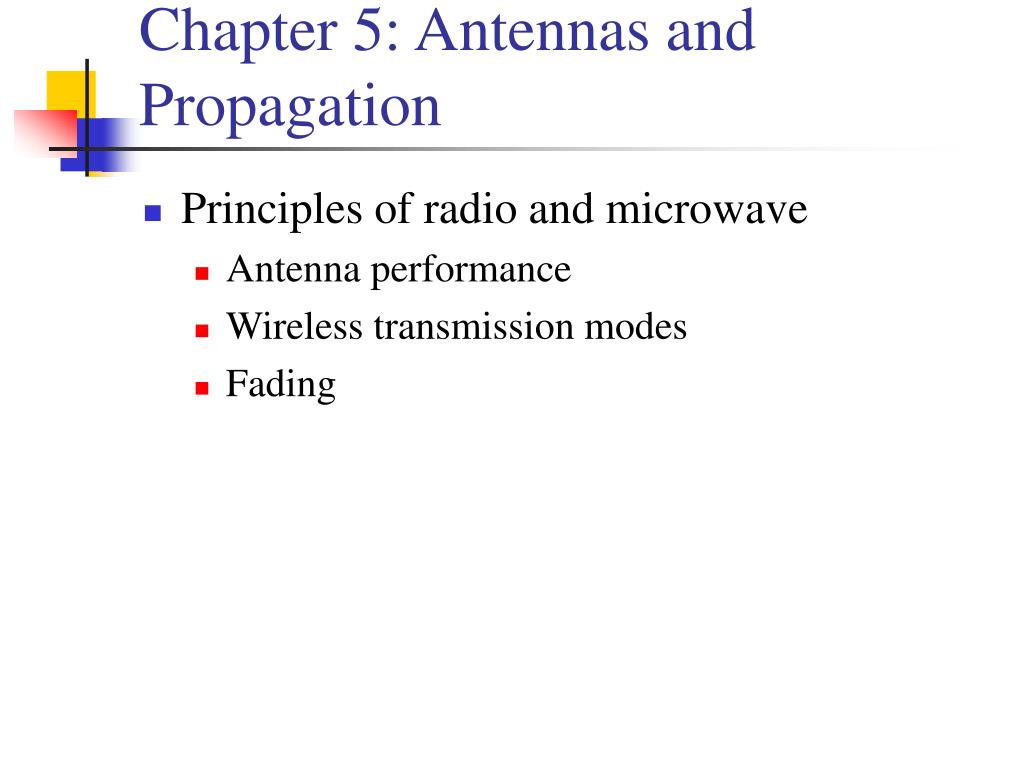 Chapter 5: Antennas and Propagation

Principles of radio and microwave
Antenna performance
Wireless transmission modes
Fading